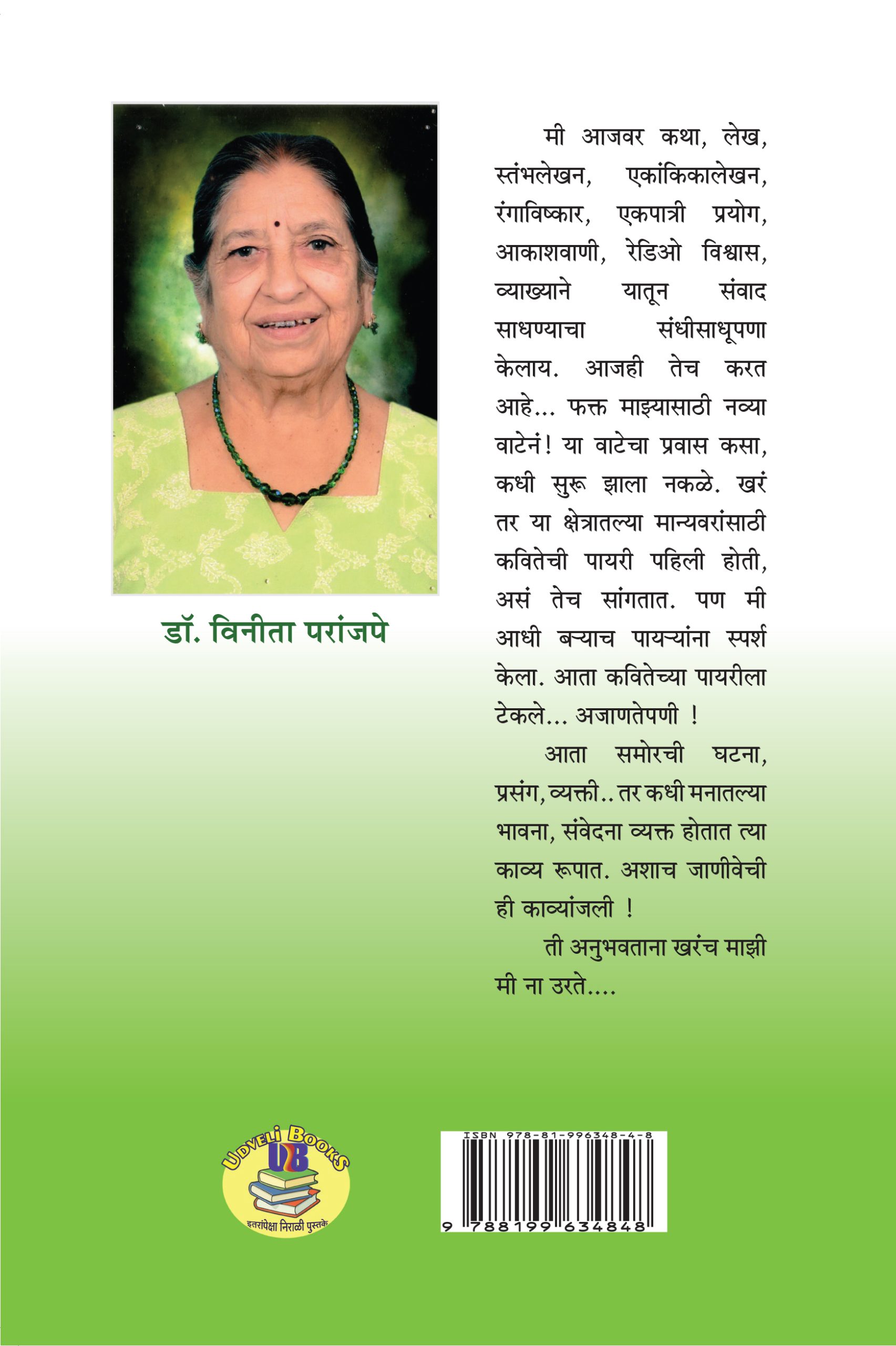 डॉ. विनीता परांजपे

मी आजवर कथा, लेख, स्तंभलेखन, एकांकिकालेखन, रंगाविष्कार, एकपात्री प्रयोग, आकाशवाणी, रेडिओ विश्वास, व्याख्याने यातून संवाद साधण्याचा संधीसाधूपणा केलाय. आजही तेच करत आहे... फक्त माझ्यासाठी नव्या वाटेनं! या वाटेचा प्रवास कसा, कधी सुरू झाला नकळे. खरं तर या क्षेत्रातल्या मान्यवरांसाठी कवितेची पायरी पहिली होती, असं तेच सांगतात. पण मी आधी बऱ्याच पायऱ्यांना स्पर्श केला. आता कवितेच्या पायरीला टेकले... अजाणतेपणी !

आता समोरची घटना, प्रसंग, व्यक्ती.. तर कधी मनातल्या भावना, संवेदना व्यक्त होतात त्या काव्य रूपात. अशाच जाणीवेची ही काव्यांजली !

ती अनुभवताना खरंच माझी मी ना उरते....

UDVELI BOOKS
UB
इतरांपेक्षा निराळी पुस्तके

ISBN 978-81-996348-4-8
9 788199 634848